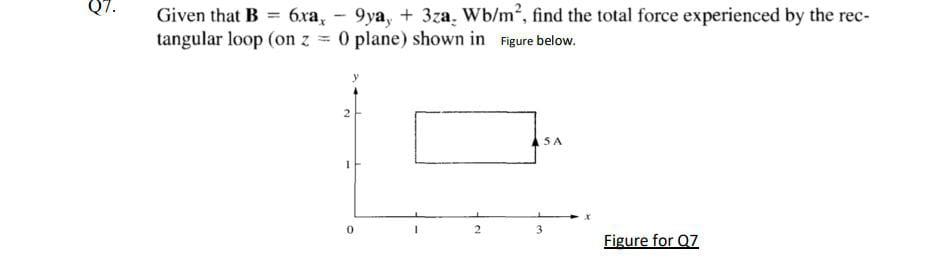 Q7. Given that $\mathbf{B} = 6x\mathbf{a}_x - 9y\mathbf{a}_y + 3z\mathbf{a}_z$ Wb/m$^2$, find the total force experienced by the rectangular loop (on $z = 0$ plane) shown in Figure below.

y
2
1
0
1
2
3
x
5 A

Figure for Q7